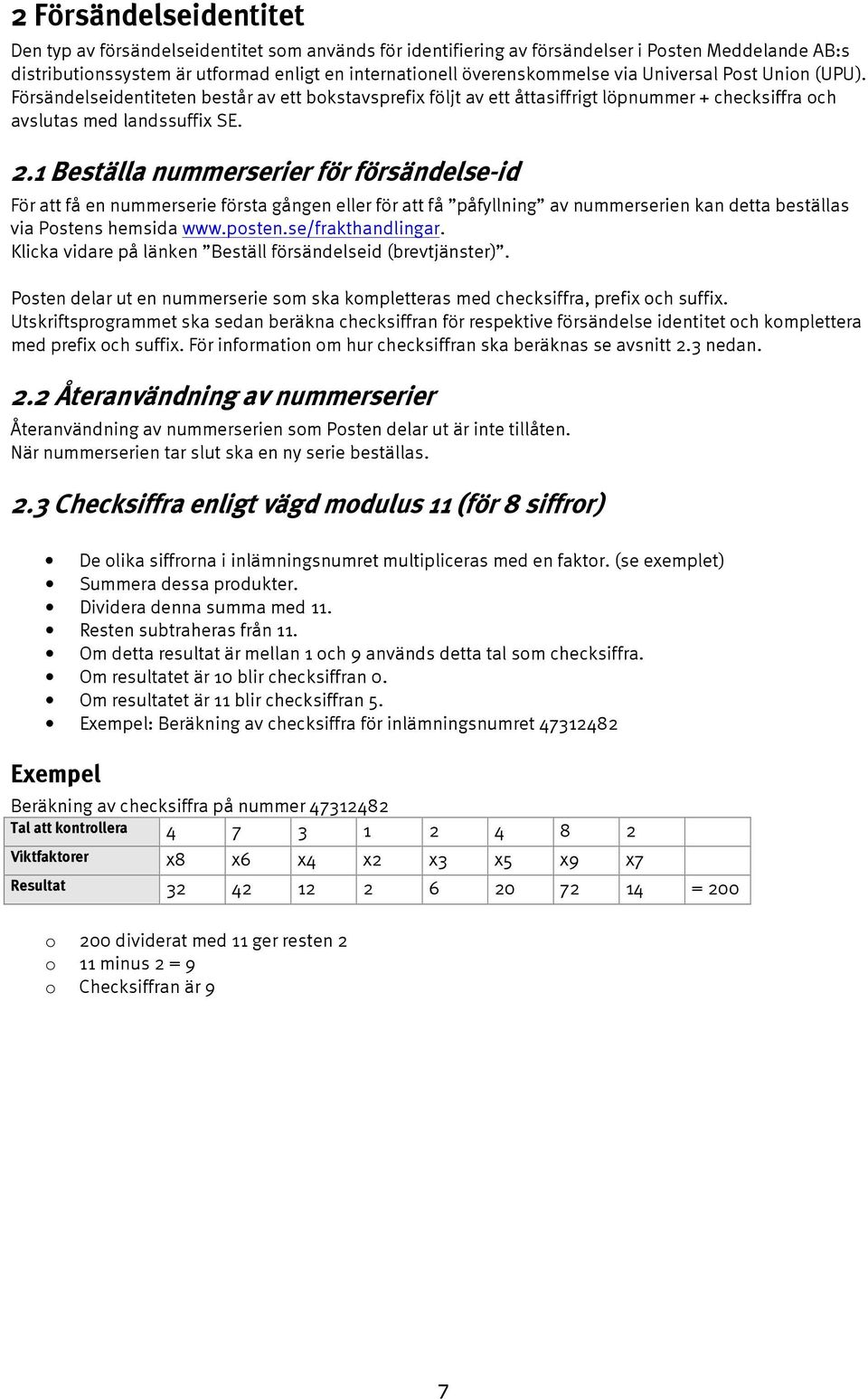 2 Försändelseidentitet

Den typ av försändelseidentitet som används för identifiering av försändelser i Posten Meddelande AB:s distributionssystem är utformad enligt en internationell överenskommelse via Universal Post Union (UPU). Försändelseidentiteten består av ett bokstavsprefix följt av ett åttasiffrigt löpnummer + checksiffra och avslutas med landssuffix SE.

2.1 Beställa nummerserier för försändelse-id

För att få en nummerserie första gången eller för att få ”påfyllning” av nummerserien kan detta beställas via Postens hemsida www.posten.se/frakthandlingar.
Klicka vidare på länken ”Beställ försändelseid (brevtjänster)”.

Posten delar ut en nummerserie som ska kompletteras med checksiffra, prefix och suffix. Utskriftsprogrammet ska sedan beräkna checksiffran för respektive försändelse identitet och komplettera med prefix och suffix. För information om hur checksiffran ska beräknas se avsnitt 2.3 nedan.

2.2 Återanvändning av nummerserier

Återanvändning av nummerserien som Posten delar ut är inte tillåten.
När nummerserien tar slut ska en ny serie beställas.

2.3 Checksiffra enligt vägd modulus 11 (för 8 siffror)

• De olika siffrorna i inlämningsnumret multipliceras med en faktor. (se exemplet)
• Summera dessa produkter.
• Dividera denna summa med 11.
• Resten subtraheras från 11.
• Om detta resultat är mellan 1 och 9 används detta tal som checksiffra.
• Om resultatet är 10 blir checksiffran 0.
• Om resultatet är 11 blir checksiffran 5.
• Exempel: Beräkning av checksiffra för inlämningsnumret 47312482

Exempel

Beräkning av checksiffra på nummer 47312482

| Tal att kontrollera | 4 | 7 | 3 | 1 | 2 | 4 | 8 | 2 | |
|---|---|---|---|---|---|---|---|---|---|
| Viktfaktorer | x8 | x6 | x4 | x2 | x3 | x5 | x9 | x7 | |
| Resultat | 32 | 42 | 12 | 2 | 6 | 20 | 72 | 14 | = 200 |

o 200 dividerat med 11 ger resten 2
o 11 minus 2 = 9
o Checksiffran är 9

7